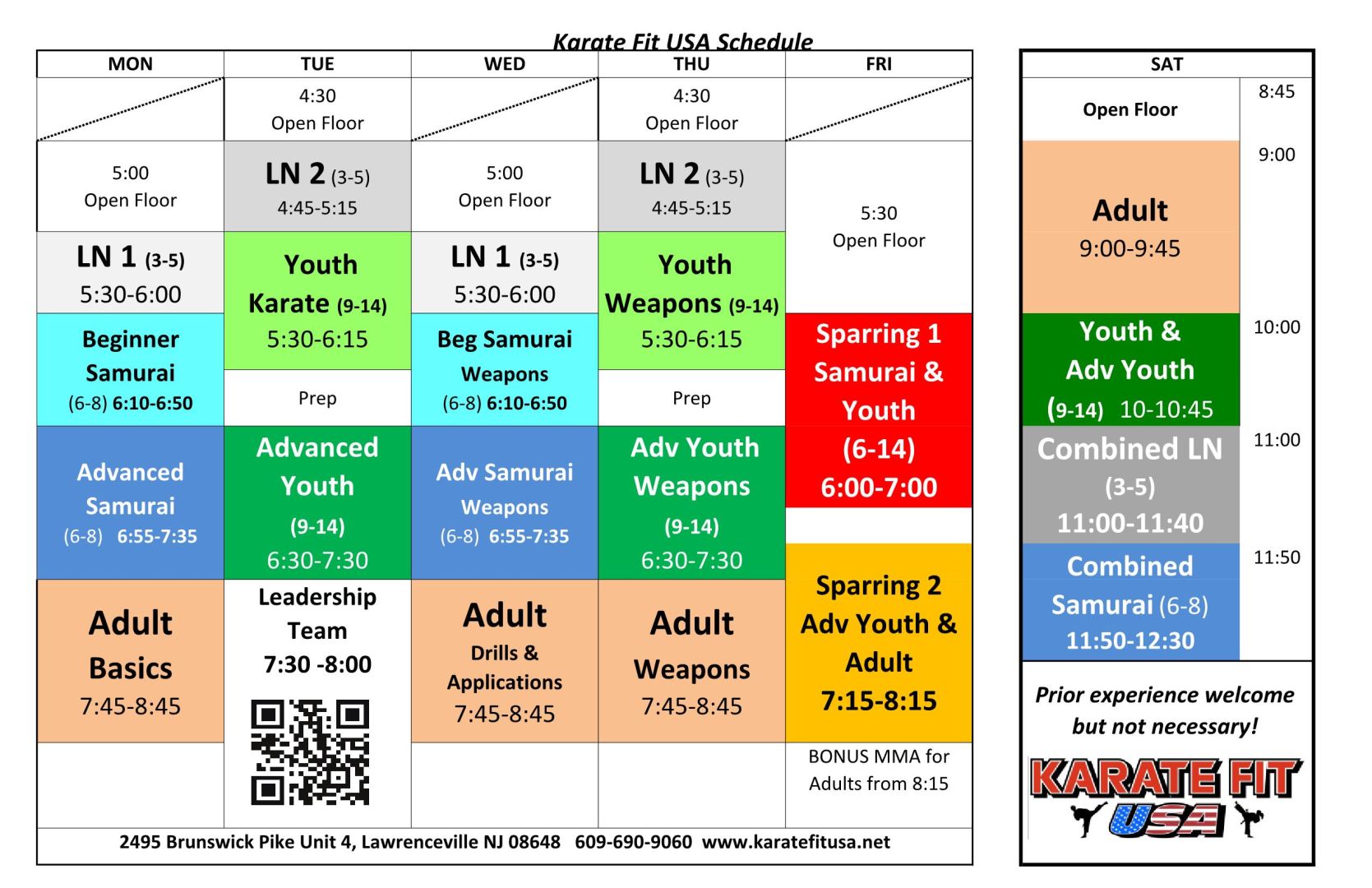 Karate Fit USA Schedule

| MON | TUE | WED | THU | FRI |
|---|---|---|---|---|
| | 4:30 Open Floor | | 4:30 Open Floor | |
| 5:00 Open Floor | LN 2 (3-5) 4:45-5:15 | 5:00 Open Floor | LN 2 (3-5) 4:45-5:15 | 5:30 Open Floor |
| LN 1 (3-5) 5:30-6:00 | Youth Karate (9-14) 5:30-6:15 | LN 1 (3-5) 5:30-6:00 | Youth Weapons (9-14) 5:30-6:15 | |
| Beginner Samurai (6-8) 6:10-6:50 | Prep | Beg Samurai Weapons (6-8) 6:10-6:50 | Prep | Sparring 1 Samurai & Youth (6-14) 6:00-7:00 |
| Advanced Samurai (6-8) 6:55-7:35 | Advanced Youth (9-14) 6:30-7:30 | Adv Samurai Weapons (6-8) 6:55-7:35 | Adv Youth Weapons (9-14) 6:30-7:30 | |
| Adult Basics 7:45-8:45 | Leadership Team 7:30 -8:00 | Adult Drills & Applications 7:45-8:45 | Adult Weapons 7:45-8:45 | Sparring 2 Adv Youth & Adult 7:15-8:15 |
| | | | | BONUS MMA for Adults from 8:15 |

2495 Brunswick Pike Unit 4, Lawrenceville NJ 08648 609-690-9060 www.karatefitusa.net

| SAT | |
|---|---|
| Open Floor | 8:45 |
| Adult 9:00-9:45 | 9:00 |
| Youth & Adv Youth (9-14) 10-10:45 | 10:00 |
| Combined LN (3-5) 11:00-11:40 | 11:00 |
| Combined Samurai (6-8) 11:50-12:30 | 11:50 |

Prior experience welcome but not necessary!

KARATE FIT USA